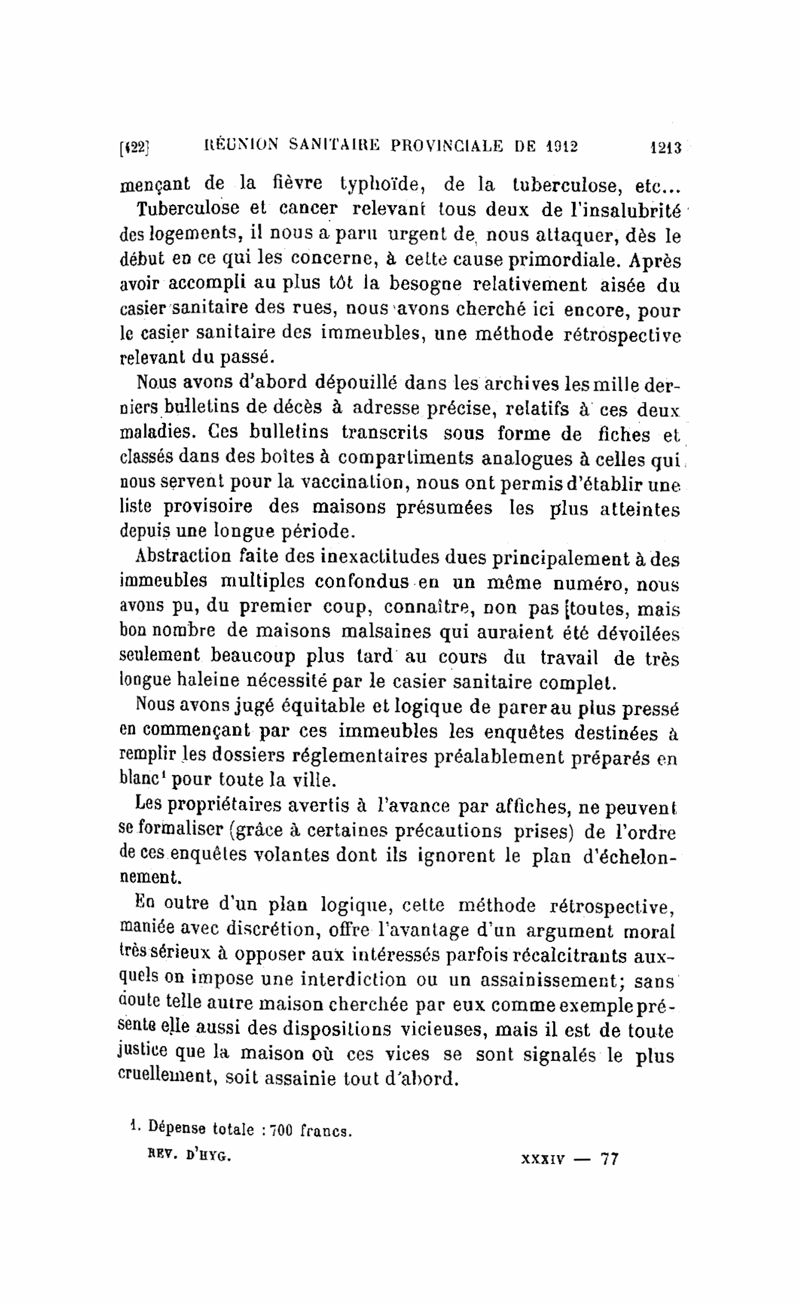 [122] RÉUNION SANITAIRE PROVINCIALE DE 1912 1213

mençant de la fièvre typhoïde, de la tuberculose, etc...

Tuberculose et cancer relevant tous deux de l'insalubrité des logements, il nous a paru urgent de nous attaquer, dès le début en ce qui les concerne, à cette cause primordiale. Après avoir accompli au plus tôt la besogne relativement aisée du casier sanitaire des rues, nous avons cherché ici encore, pour le casier sanitaire des immeubles, une méthode rétrospective relevant du passé.

Nous avons d'abord dépouillé dans les archives les mille derniers bulletins de décès à adresse précise, relatifs à ces deux maladies. Ces bulletins transcrits sous forme de fiches et classés dans des boîtes à compartiments analogues à celles qui nous servent pour la vaccination, nous ont permis d'établir une liste provisoire des maisons présumées les plus atteintes depuis une longue période.

Abstraction faite des inexactitudes dues principalement à des immeubles multiples confondus en un même numéro, nous avons pu, du premier coup, connaître, non pas [toutes, mais bon nombre de maisons malsaines qui auraient été dévoilées seulement beaucoup plus tard au cours du travail de très longue haleine nécessité par le casier sanitaire complet.

Nous avons jugé équitable et logique de parer au plus pressé en commençant par ces immeubles les enquêtes destinées à remplir les dossiers réglementaires préalablement préparés en blanc¹ pour toute la ville.

Les propriétaires avertis à l'avance par affiches, ne peuvent se formaliser (grâce à certaines précautions prises) de l'ordre de ces enquêtes volantes dont ils ignorent le plan d'échelonnement.

En outre d'un plan logique, cette méthode rétrospective, maniée avec discrétion, offre l'avantage d'un argument moral très sérieux à opposer aux intéressés parfois récalcitrants auxquels on impose une interdiction ou un assainissement; sans doute telle autre maison cherchée par eux comme exemple présente elle aussi des dispositions vicieuses, mais il est de toute justice que la maison où ces vices se sont signalés le plus cruellement, soit assainie tout d'abord.

1. Dépense totale : 700 francs.

REV. D'HYG. XXXIV — 77